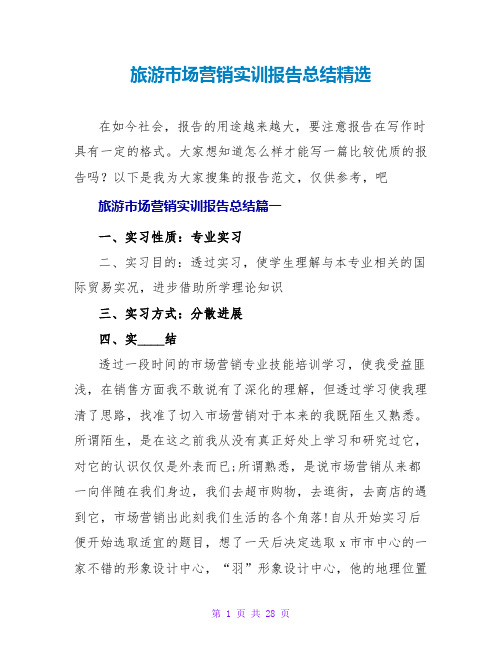 旅游市场营销实训报告总结精选

在如今社会，报告的用途越来越大，要注意报告在写作时具有一定的格式。大家想知道怎么样才能写一篇比较优质的报告吗？以下是我为大家搜集的报告范文，仅供参考，吧

旅游市场营销实训报告总结篇一

一、实习性质：专业实习

二、实习目的：透过实习，使学生理解与本专业相关的国际贸易实况，进步借助所学理论知识

三、实习方式：分散进展

四、实____结

透过一段时间的市场营销专业技能培训学习，使我受益匪浅，在销售方面我不敢说有了深化的理解，但透过学习使我理清了思路，找准了切入市场营销对于本来的我既陌生又熟悉。所谓陌生，是在这之前我从没有真正好处上学习和研究过它，对它的认识仅仅是外表而已;所谓熟悉，是说市场营销从来都一向伴随在我们身边，我们去超市购物，去逛街，去商店的遇到它，市场营销出此刻我们生活的各个角落!自从开始实习后便开始选取适宜的题目，想了一天后决定选取 x 市市中心的一家不错的形象设计中心，“羽”形象设计中心，他的地理位置

第 1 页 共 28 页